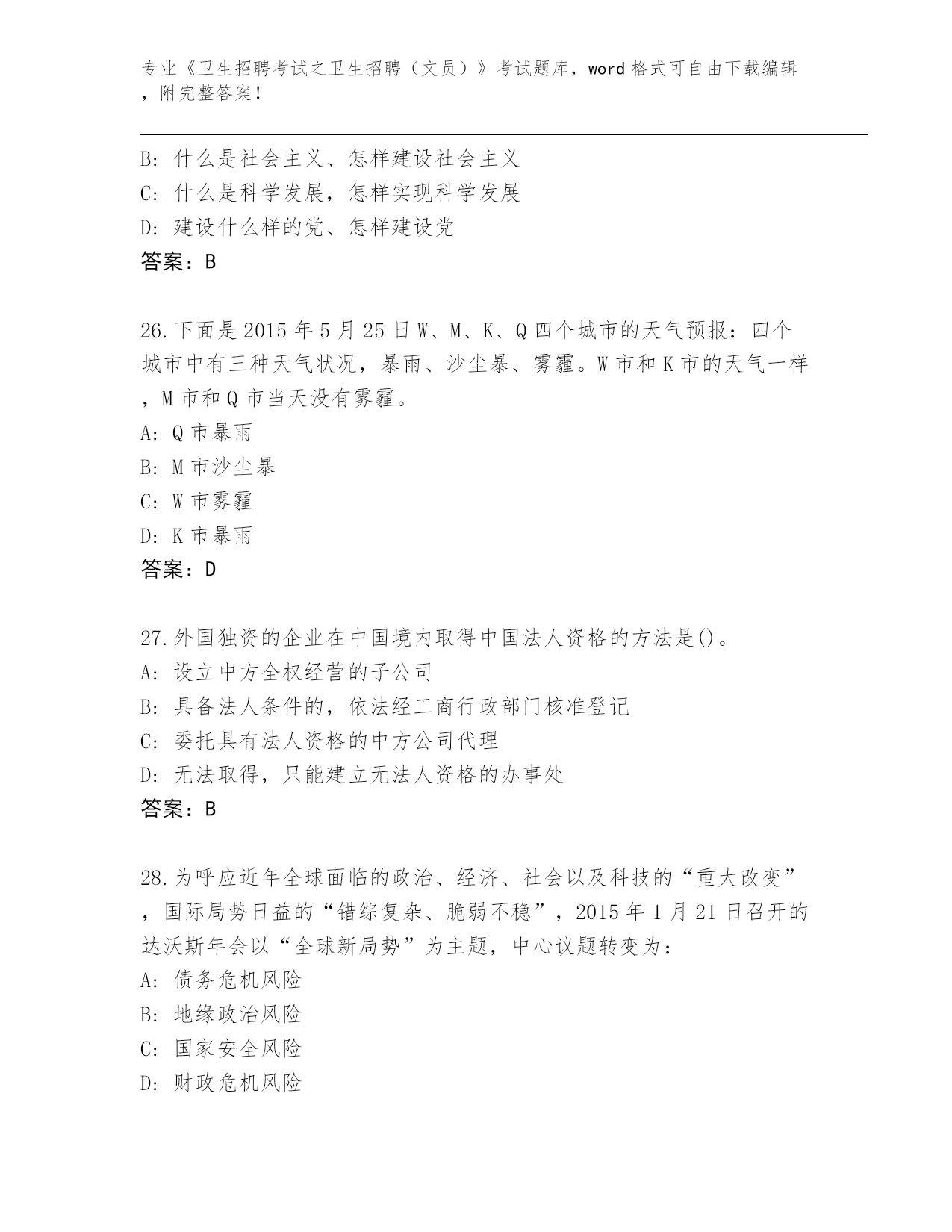 专业《卫生招聘考试之卫生招聘（文员）》考试题库，word 格式可自由下载编辑，附完整答案！

B: 什么是社会主义、怎样建设社会主义
C: 什么是科学发展，怎样实现科学发展
D: 建设什么样的党、怎样建设党
答案：B

26.下面是 2015 年 5 月 25 日 W、M、K、Q 四个城市的天气预报：四个城市中有三种天气状况，暴雨、沙尘暴、雾霾。W 市和 K 市的天气一样，M 市和 Q 市当天没有雾霾。
A: Q 市暴雨
B: M 市沙尘暴
C: W 市雾霾
D: K 市暴雨
答案：D

27.外国独资的企业在中国境内取得中国法人资格的方法是()。
A: 设立中方全权经营的子公司
B: 具备法人条件的，依法经工商行政部门核准登记
C: 委托具有法人资格的中方公司代理
D: 无法取得，只能建立无法人资格的办事处
答案：B

28.为呼应近年全球面临的政治、经济、社会以及科技的“重大改变”，国际局势日益的“错综复杂、脆弱不稳”，2015 年 1 月 21 日召开的达沃斯年会以“全球新局势”为主题，中心议题转变为：
A: 债务危机风险
B: 地缘政治风险
C: 国家安全风险
D: 财政危机风险